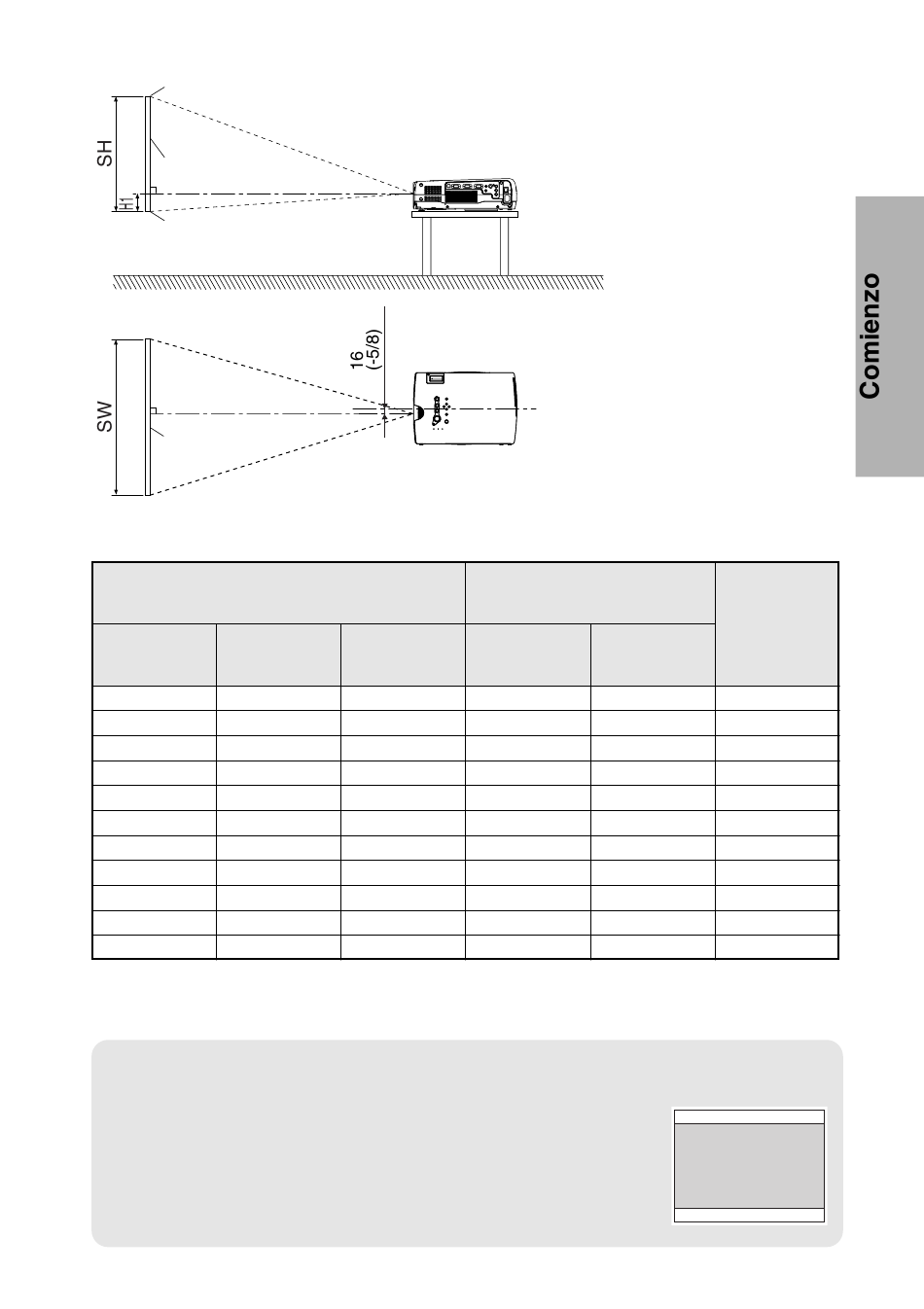 SH

H1

SW

16
(-5/8)

Comienzo